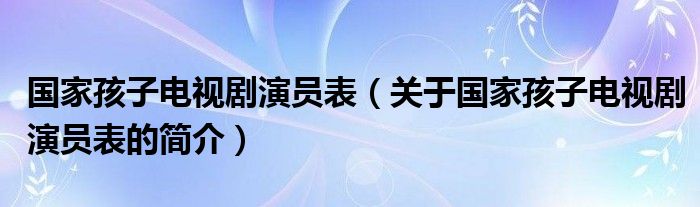 国家孩子电视剧演员表（关于国家孩子电视剧演员表的简介）